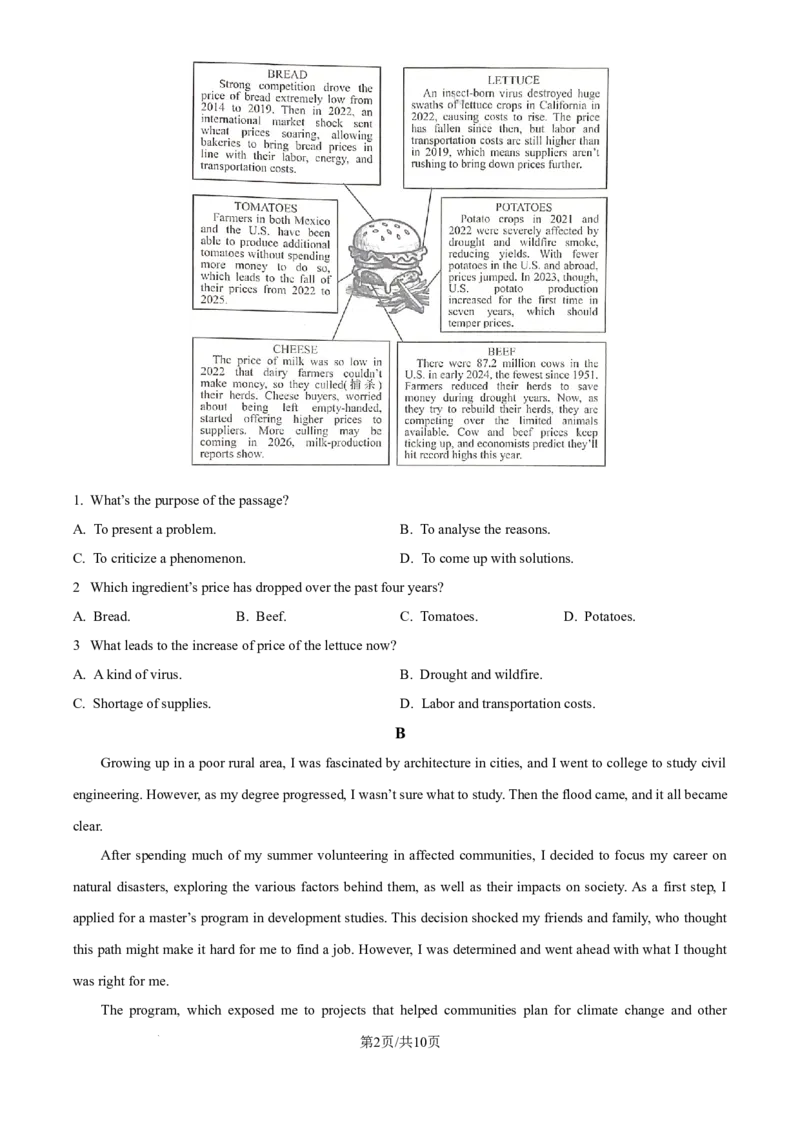 BREAD
Strong competition drove the price of bread extremely low from 2014 to 2019. Then in 2022, an international market shock sent wheat prices soaring, allowing bakeries to bring bread prices in line with their labor, energy, and transportation costs.

LETTUCE
An insect-born virus destroyed huge swaths of lettuce crops in California in 2022, causing costs to rise. The price has fallen since then, but labor and transportation costs are still higher than in 2019, which means suppliers aren't rushing to bring down prices further.

TOMATOES
Farmers in both Mexico and the U.S. have been able to produce additional tomatoes without spending more money to do so, which leads to the fall of their prices from 2022 to 2025.

POTATOES
Potato crops in 2021 and 2022 were severely affected by drought and wildfire smoke, reducing yields. With fewer potatoes in the U.S. and abroad, prices jumped. In 2023, though, U.S. potato production increased for the first time in seven years, which should temper prices.

CHEESE
The price of milk was so low in 2022 that dairy farmers couldn't make money, so they culled(捕杀) their herds. Cheese buyers, worried about being left empty-handed, started offering higher prices to suppliers. More culling may be coming in 2026, milk-production reports show.

BEEF
There were 87.2 million cows in the U.S. in early 2024, the fewest since 1951. Farmers reduced their herds to save money during drought years. Now, as they try to rebuild their herds, they are competing over the limited animals available. Cow and beef prices keep ticking up, and economists predict they'll hit record highs this year.

1. What's the purpose of the passage?

A. To present a problem.
B. To analyse the reasons.
C. To criticize a phenomenon.
D. To come up with solutions.

2 Which ingredient's price has dropped over the past four years?

A. Bread.
B. Beef.
C. Tomatoes.
D. Potatoes.

3 What leads to the increase of price of the lettuce now?

A. A kind of virus.
B. Drought and wildfire.
C. Shortage of supplies.
D. Labor and transportation costs.

B

Growing up in a poor rural area, I was fascinated by architecture in cities, and I went to college to study civil engineering. However, as my degree progressed, I wasn't sure what to study. Then the flood came, and it all became clear.

After spending much of my summer volunteering in affected communities, I decided to focus my career on natural disasters, exploring the various factors behind them, as well as their impacts on society. As a first step, I applied for a master's program in development studies. This decision shocked my friends and family, who thought this path might make it hard for me to find a job. However, I was determined and went ahead with what I thought was right for me.

The program, which exposed me to projects that helped communities plan for climate change and other

第2页/共10页